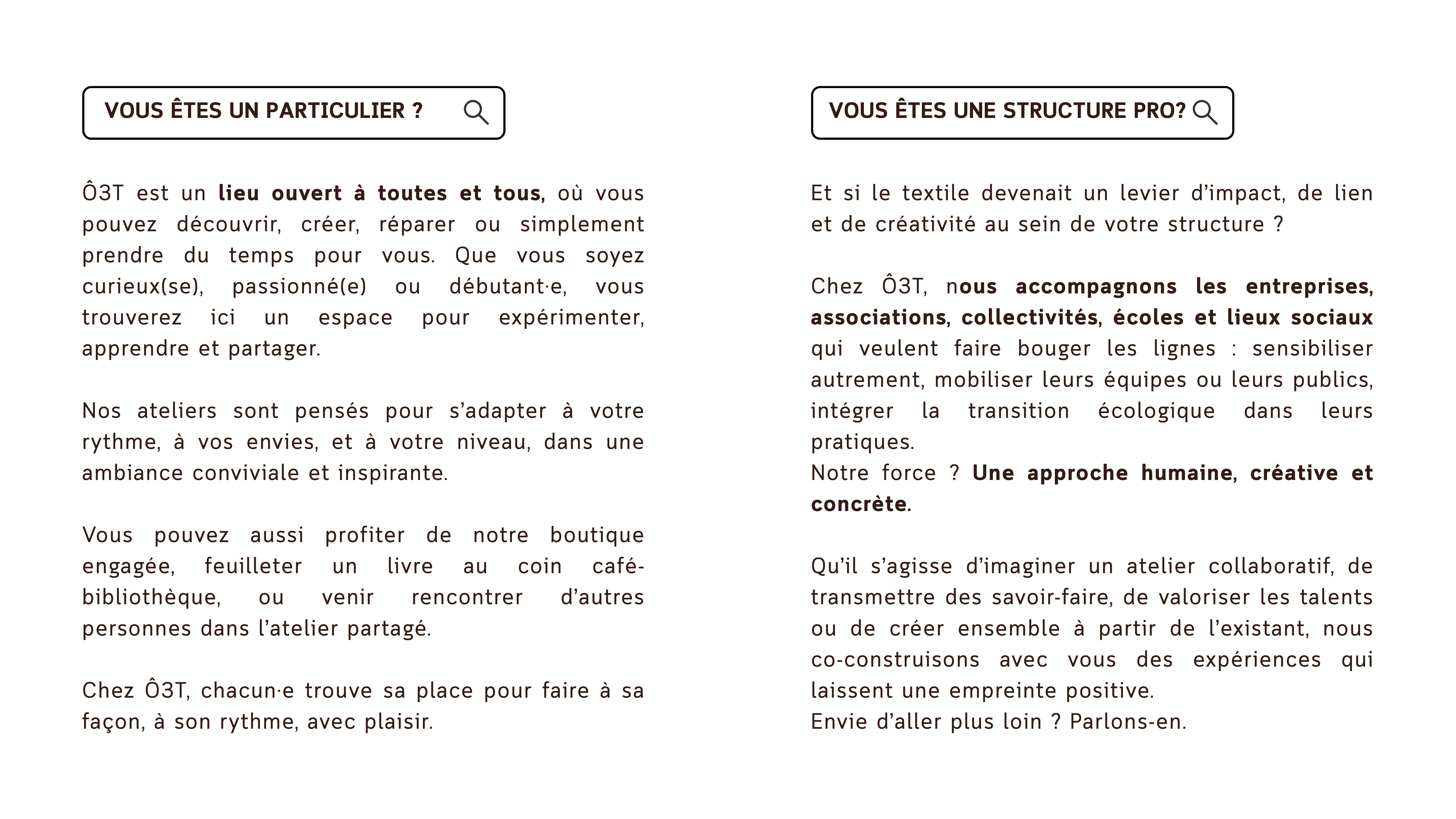 VOUS ÊTES UN PARTICULIER ?

Ô3T est un lieu ouvert à toutes et tous, où vous pouvez découvrir, créer, réparer ou simplement prendre du temps pour vous. Que vous soyez curieux(se), passionné(e) ou débutant·e, vous trouverez ici un espace pour expérimenter, apprendre et partager.

Nos ateliers sont pensés pour s'adapter à votre rythme, à vos envies, et à votre niveau, dans une ambiance conviviale et inspirante.

Vous pouvez aussi profiter de notre boutique engagée, feuilleter un livre au coin café-bibliothèque, ou venir rencontrer d'autres personnes dans l'atelier partagé.

Chez Ô3T, chacun·e trouve sa place pour faire à sa façon, à son rythme, avec plaisir.

VOUS ÊTES UNE STRUCTURE PRO?

Et si le textile devenait un levier d'impact, de lien et de créativité au sein de votre structure ?

Chez Ô3T, nous accompagnons les entreprises, associations, collectivités, écoles et lieux sociaux qui veulent faire bouger les lignes : sensibiliser autrement, mobiliser leurs équipes ou leurs publics, intégrer la transition écologique dans leurs pratiques.
Notre force ? Une approche humaine, créative et concrète.

Qu'il s'agisse d'imaginer un atelier collaboratif, de transmettre des savoir-faire, de valoriser les talents ou de créer ensemble à partir de l'existant, nous co-construisons avec vous des expériences qui laissent une empreinte positive.
Envie d'aller plus loin ? Parlons-en.